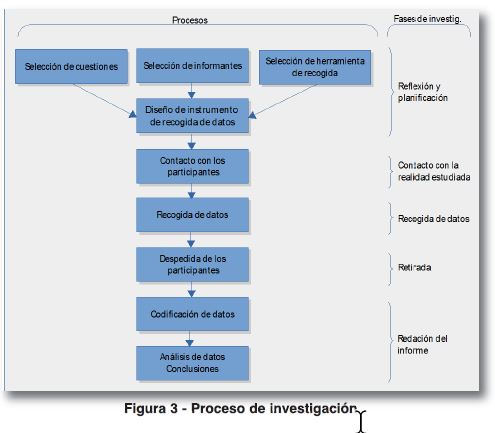 Procesos

Fases de investig.

Selección de cuestiones

Selección de informantes

Selección de herramienta de recogida

Reflexión y planificación

Diseño de instrumento de recogida de datos

Contacto con los participantes

Contacto con la realidad estudiada

Recogida de datos

Recogida de datos

Despedida de los participantes

Retirada

Codificación de datos

Redación del informe

Análisis de datos Conclusiones

Figura 3 - Proceso de investigación